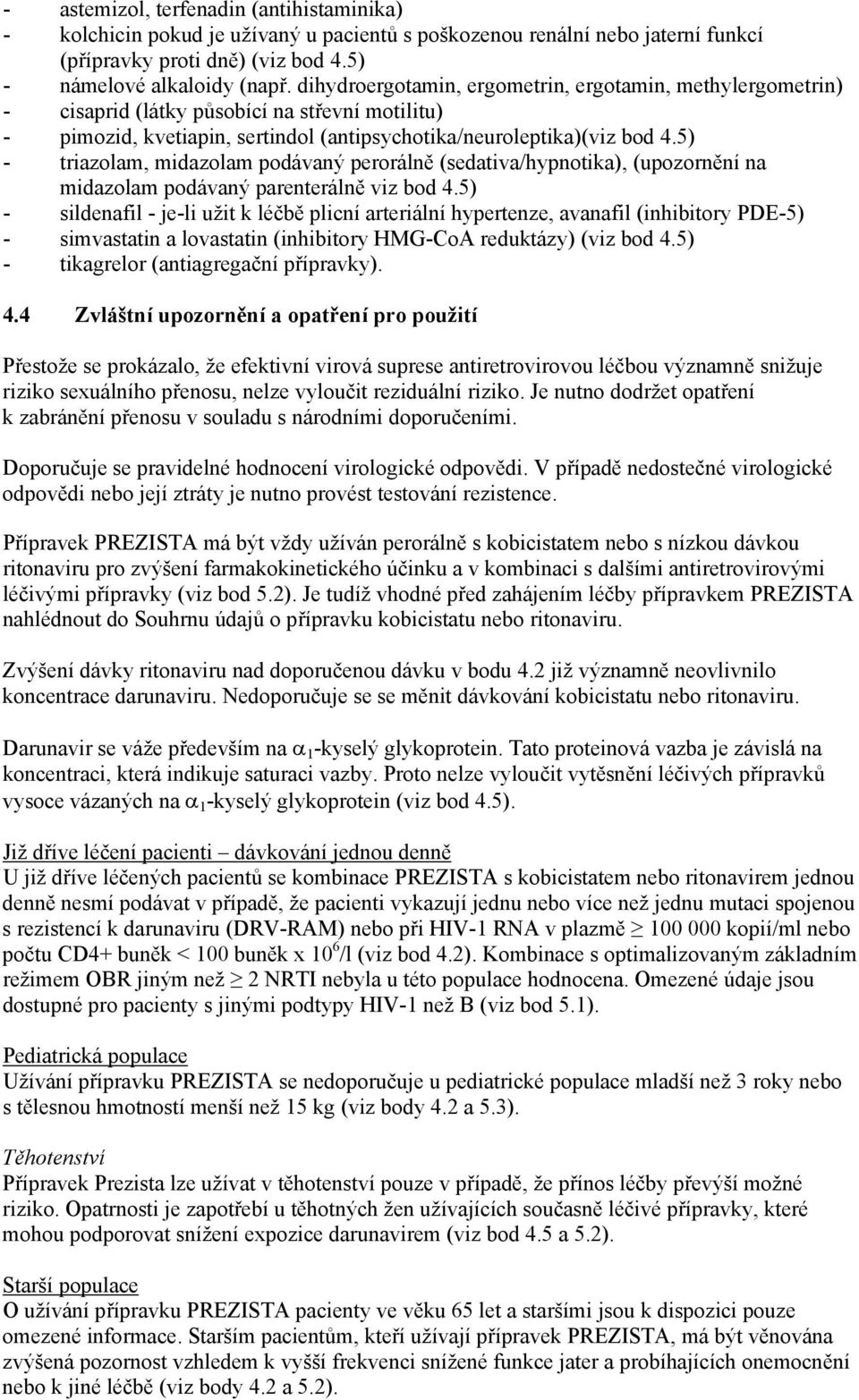 - astemizol, terfenadin (antihistaminika)
- kolchicin pokud je užívaný u pacientů s poškozenou renální nebo jaterní funkcí (přípravky proti dně) (viz bod 4.5)
- námelové alkaloidy (např. dihydroergotamin, ergometrin, ergotamin, methylergometrin)
- cisaprid (látky působící na střevní motilitu)
- pimozid, kvetiapin, sertindol (antipsychotika/neuroleptika)(viz bod 4.5)
- triazolam, midazolam podávaný perorálně (sedativa/hypnotika), (upozornění na midazolam podávaný parenterálně viz bod 4.5)
- sildenafil - je-li užit k léčbě plicní arteriální hypertenze, avanafil (inhibitory PDE-5)
- simvastatin a lovastatin (inhibitory HMG-CoA reduktázy) (viz bod 4.5)
- tikagrelor (antiagregační přípravky).

4.4 Zvláštní upozornění a opatření pro použití

Přestože se prokázalo, že efektivní virová suprese antiretrovirovou léčbou významně snižuje riziko sexuálního přenosu, nelze vyloučit reziduální riziko. Je nutno dodržet opatření k zabránění přenosu v souladu s národními doporučeními.

Doporučuje se pravidelné hodnocení virologické odpovědi. V případě nedostečné virologické odpovědi nebo její ztráty je nutno provést testování rezistence.

Přípravek PREZISTA má být vždy užíván perorálně s kobicistatem nebo s nízkou dávkou ritonaviru pro zvýšení farmakokinetického účinku a v kombinaci s dalšími antiretrovirovými léčivými přípravky (viz bod 5.2). Je tudíž vhodné před zahájením léčby přípravkem PREZISTA nahlédnout do Souhrnu údajů o přípravku kobicistatu nebo ritonaviru.

Zvýšení dávky ritonaviru nad doporučenou dávku v bodu 4.2 již významně neovlivnilo koncentrace darunaviru. Nedoporučuje se se měnit dávkování kobicistatu nebo ritonaviru.

Darunavir se váže především na $\alpha_1$-kyselý glykoprotein. Tato proteinová vazba je závislá na koncentraci, která indikuje saturaci vazby. Proto nelze vyloučit vytěsnění léčivých přípravků vysoce vázaných na $\alpha_1$-kyselý glykoprotein (viz bod 4.5).

Již dříve léčení pacienti – dávkování jednou denně
U již dříve léčených pacientů se kombinace PREZISTA s kobicistatem nebo ritonavirem jednou denně nesmí podávat v případě, že pacienti vykazují jednu nebo více než jednu mutaci spojenou s rezistencí k darunaviru (DRV-RAM) nebo při HIV-1 RNA v plazmě $\geq$ 100 000 kopií/ml nebo počtu CD4+ buněk < 100 buněk x $10^6$/l (viz bod 4.2). Kombinace s optimalizovaným základním režimem OBR jiným než $\geq$ 2 NRTI nebyla u této populace hodnocena. Omezené údaje jsou dostupné pro pacienty s jinými podtypy HIV-1 než B (viz bod 5.1).

Pediatrická populace
Užívání přípravku PREZISTA se nedoporučuje u pediatrické populace mladší než 3 roky nebo s tělesnou hmotností menší než 15 kg (viz body 4.2 a 5.3).

Těhotenství
Přípravek Prezista lze užívat v těhotenství pouze v případě, že přínos léčby převýší možné riziko. Opatrnosti je zapotřebí u těhotných žen užívajících současně léčivé přípravky, které mohou podporovat snížení expozice darunavirem (viz bod 4.5 a 5.2).

Starší populace
O užívání přípravku PREZISTA pacienty ve věku 65 let a staršími jsou k dispozici pouze omezené informace. Starším pacientům, kteří užívají přípravek PREZISTA, má být věnována zvýšená pozornost vzhledem k vyšší frekvenci snížené funkce jater a probíhajících onemocnění nebo k jiné léčbě (viz body 4.2 a 5.2).